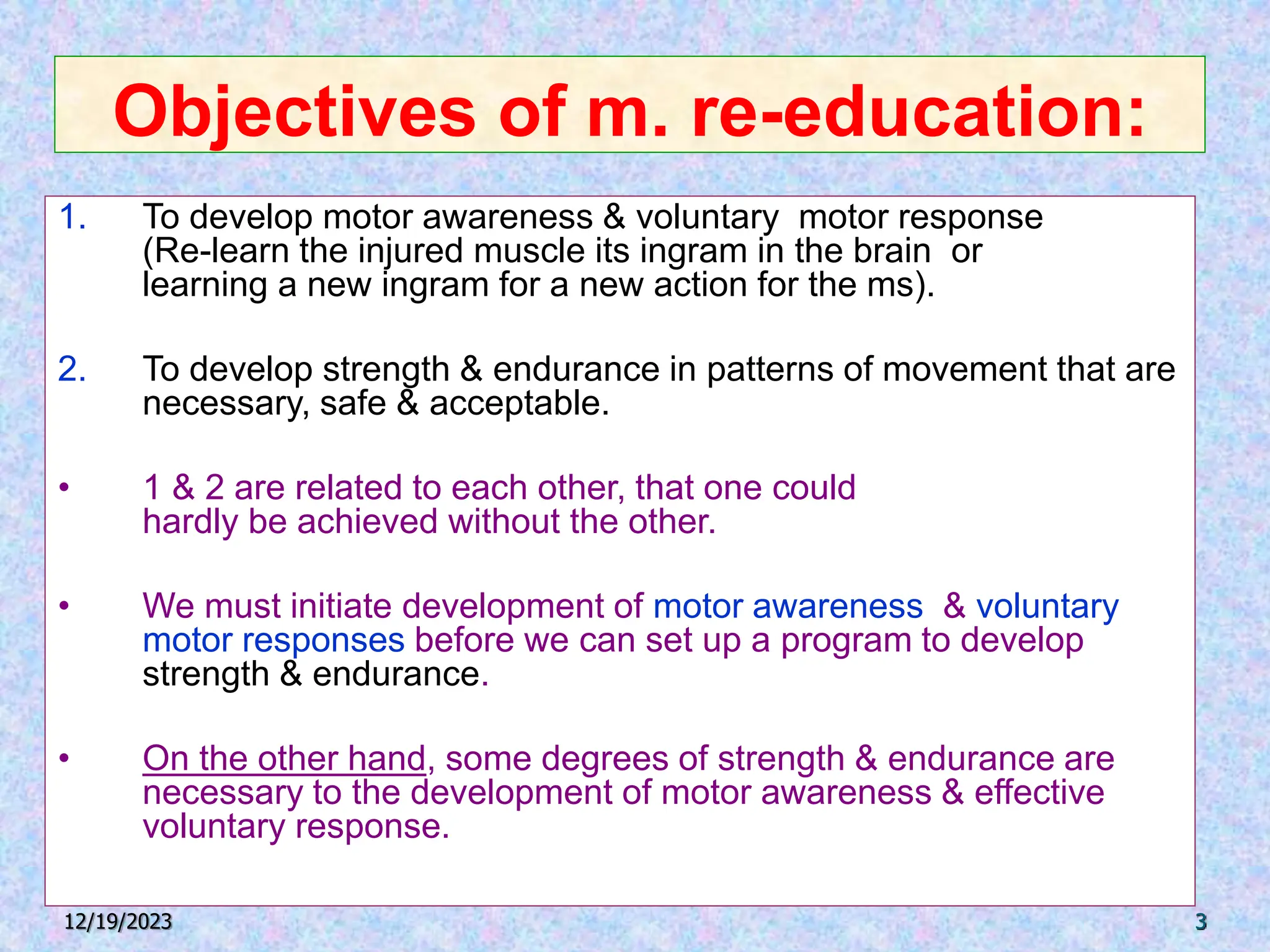 Objectives of m. re-education:

1. To develop motor awareness & voluntary motor response (Re-learn the injured muscle its ingram in the brain or learning a new ingram for a new action for the ms).

2. To develop strength & endurance in patterns of movement that are necessary, safe & acceptable.

• 1 & 2 are related to each other, that one could hardly be achieved without the other.

• We must initiate development of motor awareness & voluntary motor responses before we can set up a program to develop strength & endurance.

• On the other hand, some degrees of strength & endurance are necessary to the development of motor awareness & effective voluntary response.

12/19/2023

3